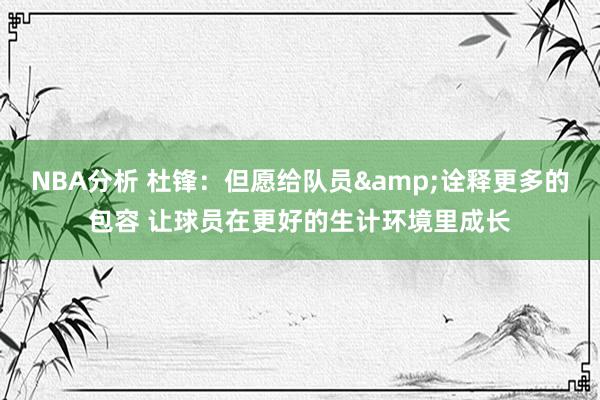 NBA分析 杜锋：但愿给队员&amp;诠释更多的包容 让球员在更好的生计环境里成长